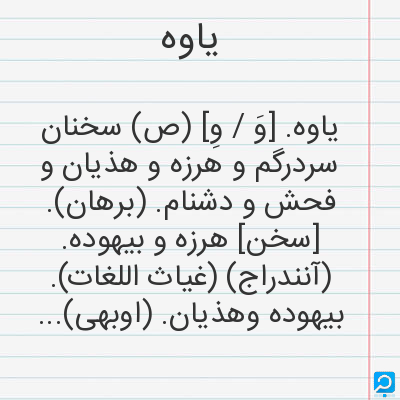 یاوه

یاوه. [وَ / وِ] (ص) سخنان سردرگم و هرزه و هذیان و فحش و دشنام. (برهان). [سخن] هرزه و بیهوده. (آنندراج) (غیاث اللغات). بیهوده وهذیان. (اوبهی)...